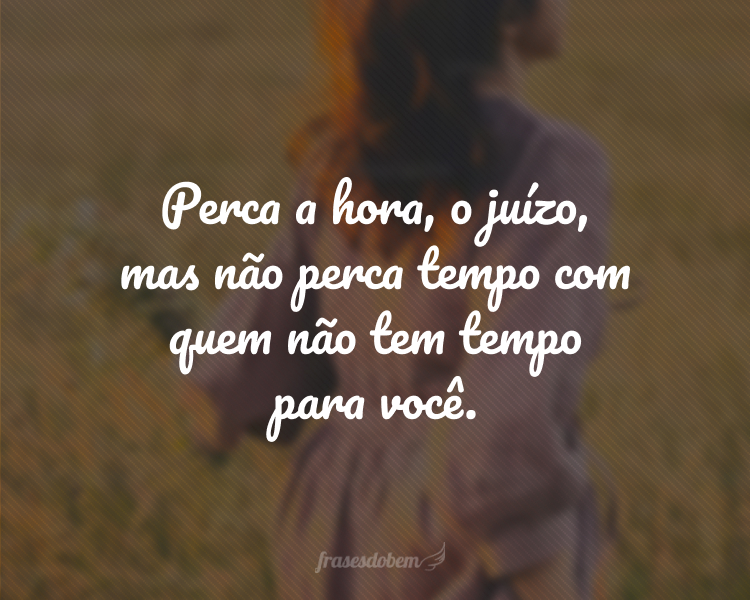 Perca a hora, o juízo, mas não perca tempo com quem não tem tempo para você.

frasesdobem